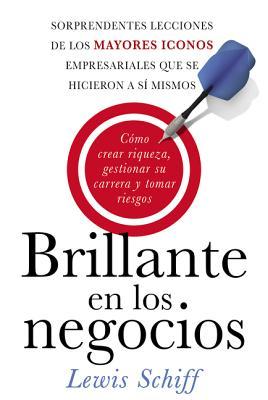 SORPRENDENTES LECCIONES DE LOS MAYORES ICONOS EMPRESARIALES QUE SE HICIERON A SÍ MISMOS

Cómo crear riqueza, gestionar su carrera y tomar riesgos

Brillante en los negocios

Lewis Schiff